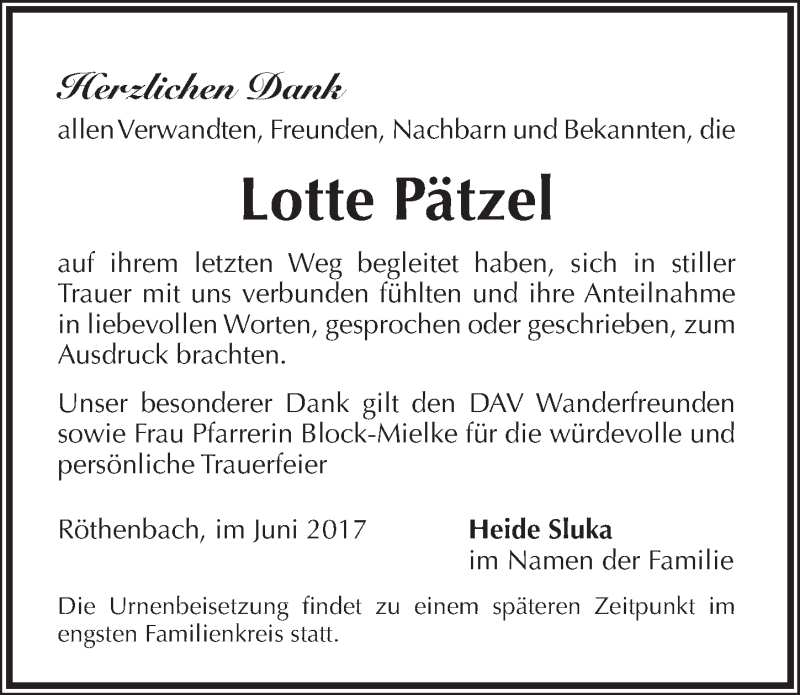 Herzlichen Dank
allen Verwandten, Freunden, Nachbarn und Bekannten, die

Lotte Pätzel

auf ihrem letzten Weg begleitet haben, sich in stiller Trauer mit uns verbunden fühlten und ihre Anteilnahme in liebevollen Worten, gesprochen oder geschrieben, zum Ausdruck brachten.

Unser besonderer Dank gilt den DAV Wanderfreunden sowie Frau Pfarrerin Block-Mielke für die würdevolle und persönliche Trauerfeier

Röthenbach, im Juni 2017

Heide Sluka
im Namen der Familie

Die Urnenbeisetzung findet zu einem späteren Zeitpunkt im engsten Familienkreis statt.